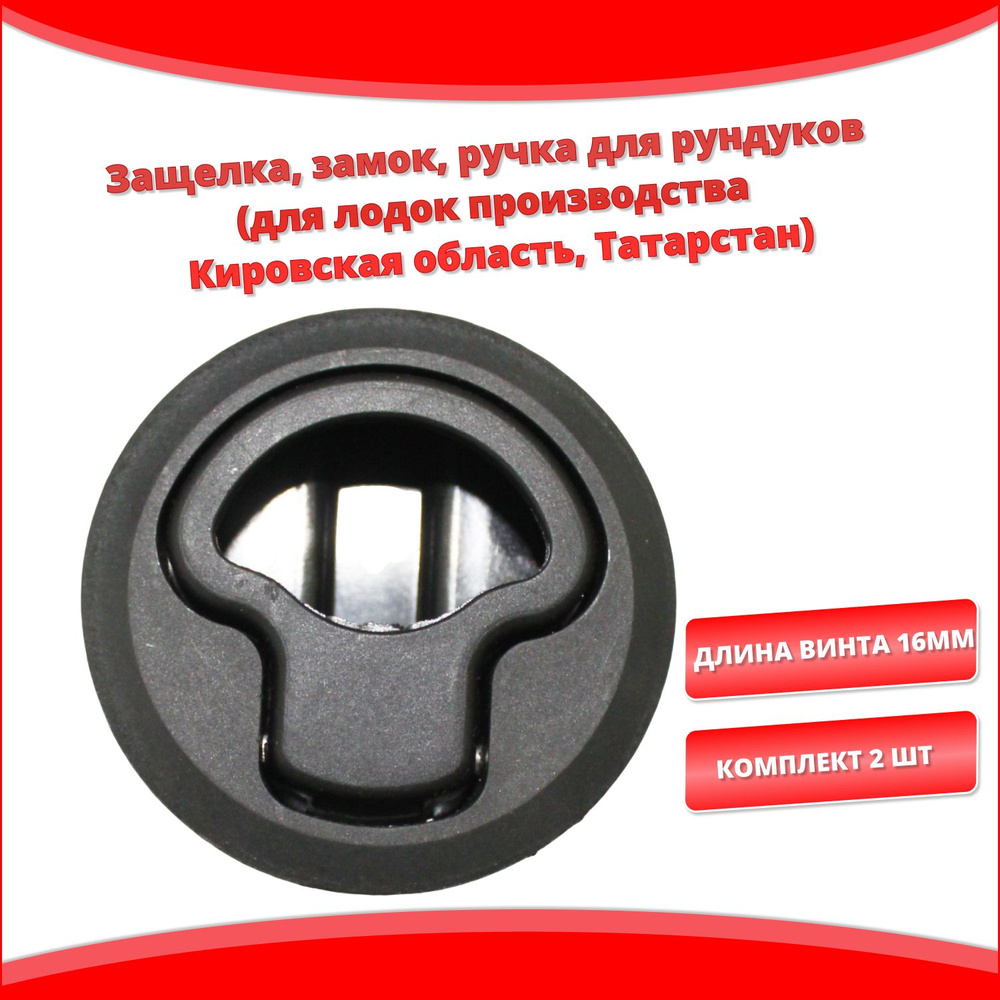 Защелка, замок, ручка для рундуков (для лодок производства Кировская область, Татарстан)

ДЛИНА ВИНТА 16ММ

КОМПЛЕКТ 2 ШТ